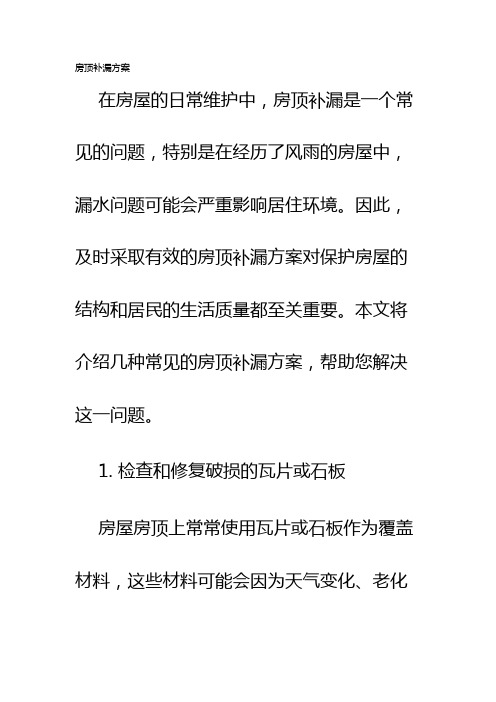 房顶补漏方案

在房屋的日常维护中，房顶补漏是一个常见的问题，特别是在经历了风雨的房屋中，漏水问题可能会严重影响居住环境。因此，及时采取有效的房顶补漏方案对保护房屋的结构和居民的生活质量都至关重要。本文将介绍几种常见的房顶补漏方案，帮助您解决这一问题。

1. 检查和修复破损的瓦片或石板

房屋房顶上常常使用瓦片或石板作为覆盖材料，这些材料可能会因为天气变化、老化